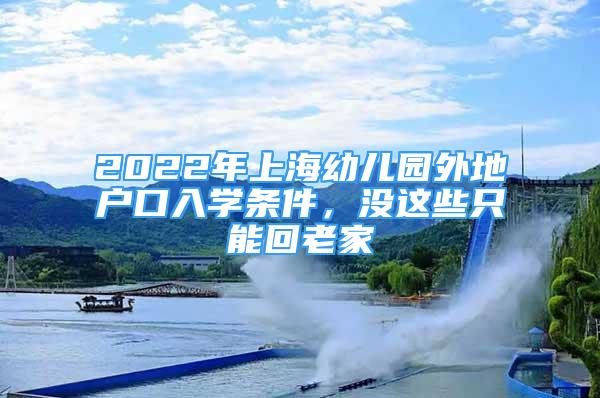 2022年上海幼儿园外地户口入学条件，没这些只能回老家